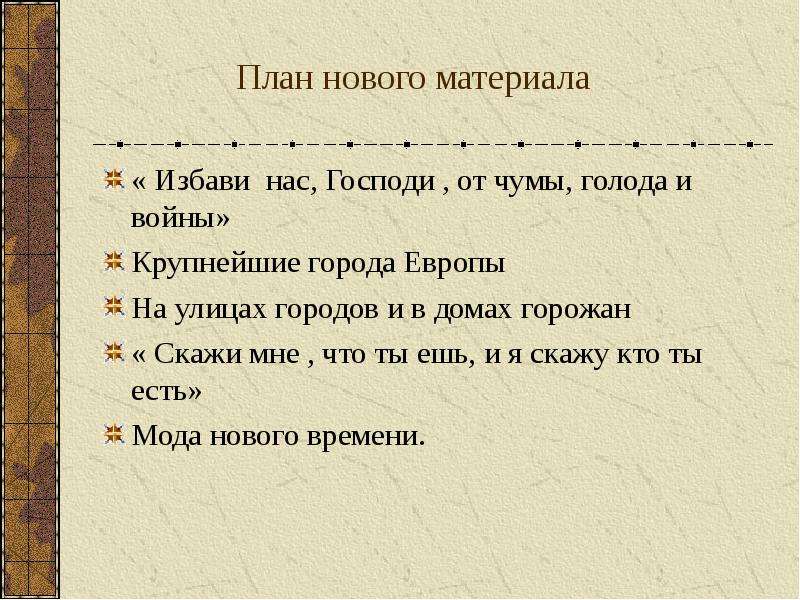 План нового материала

« Избави нас, Господи , от чумы, голода и войны»

Крупнейшие города Европы

На улицах городов и в домах горожан

« Скажи мне , что ты ешь, и я скажу кто ты есть»

Мода нового времени.